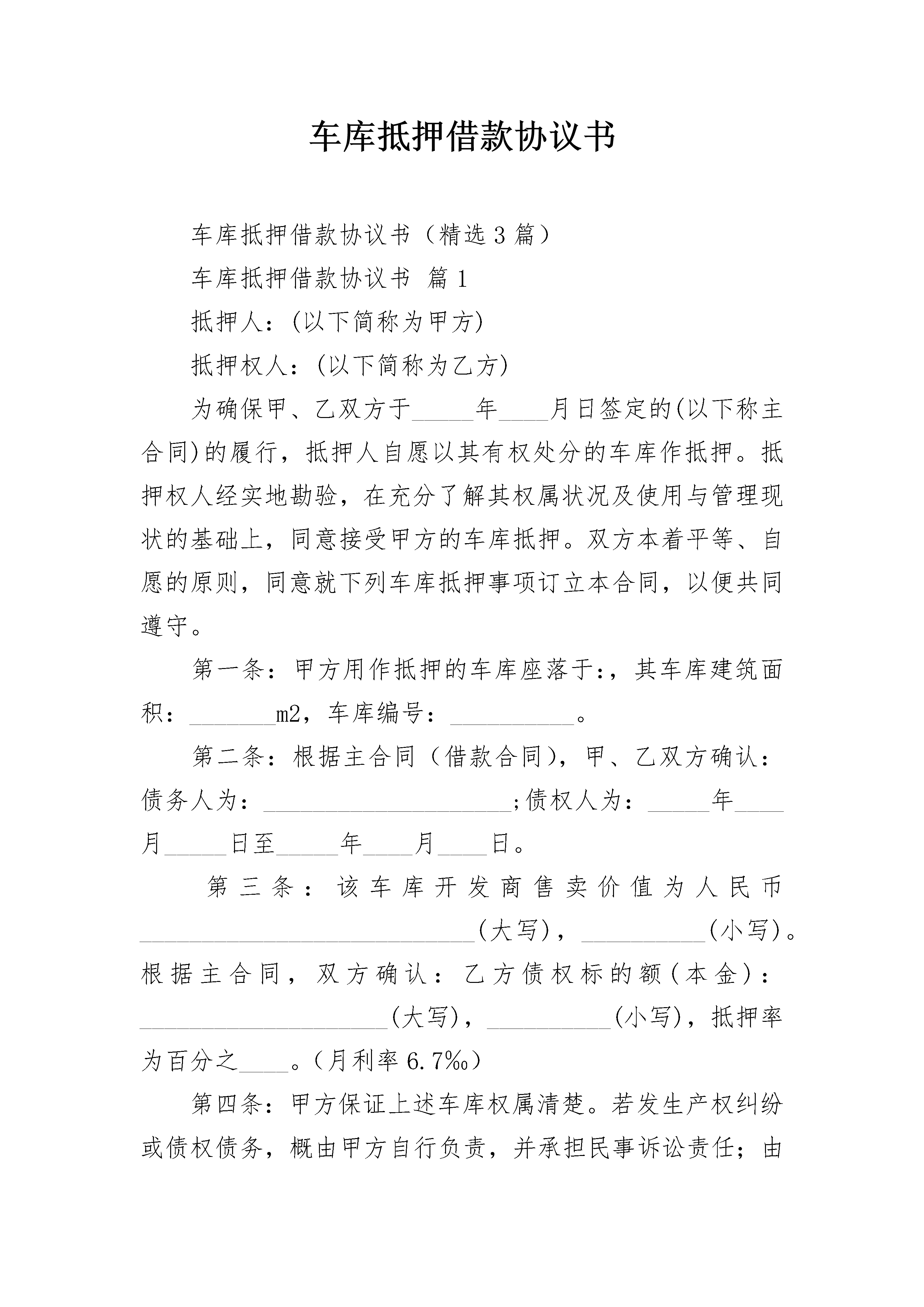 车库抵押借款协议书

车库抵押借款协议书（精选3篇）

车库抵押借款协议书 篇1

抵押人：(以下简称为甲方)

抵押权人：(以下简称为乙方)

为确保甲、乙双方于_____年____月日签定的(以下称主合同)的履行，抵押人自愿以其有权处分的车库作抵押。抵押权人经实地勘验，在充分了解其权属状况及使用与管理现状的基础上，同意接受甲方的车库抵押。双方本着平等、自愿的原则，同意就下列车库抵押事项订立本合同，以便共同遵守。

第一条：甲方用作抵押的车库座落于:，其车库建筑面积：_______m2，车库编号：__________。

第二条：根据主合同（借款合同），甲、乙双方确认：债务人为：____________________;债权人为：_____年____月_____日至_____年____月____日。

第三条：该车库开发商售卖价值为人民币___________________________(大写)，__________(小写)。根据主合同，双方确认：乙方债权标的额（本金）：____________________(大写)，__________(小写)，抵押率为百分之____。（月利率6.7‰）

第四条：甲方保证上述车库权属清楚。若发生产权纠纷或债权债务，概由甲方自行负责，并承担民事诉讼责任；由